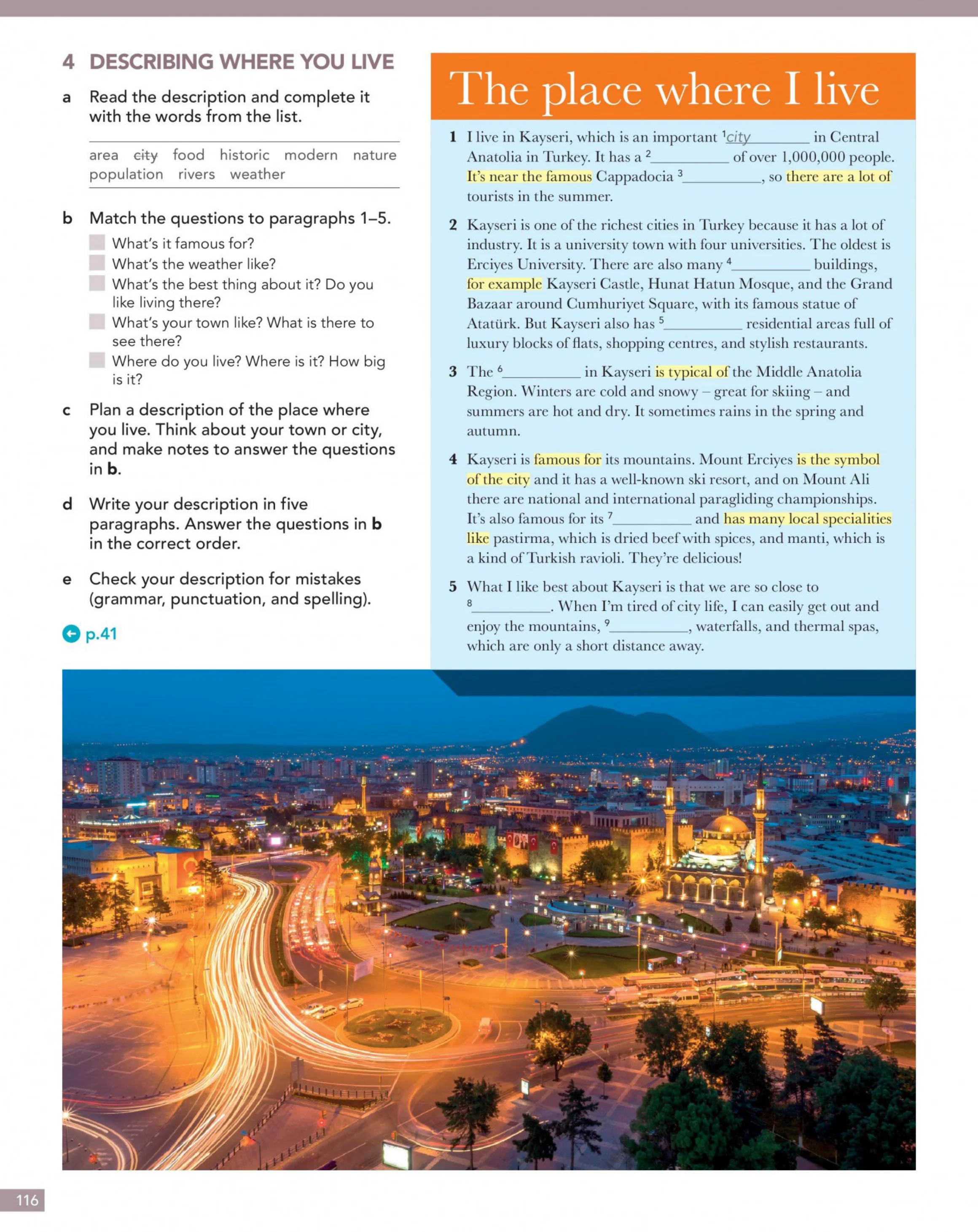 4 DESCRIBING WHERE YOU LIVE

a Read the description and complete it with the words from the list.

area city food historic modern nature population rivers weather

b Match the questions to paragraphs 1–5.

☐ What's it famous for?
☐ What's the weather like?
☐ What's the best thing about it? Do you like living there?
☐ What's your town like? What is there to see there?
☐ Where do you live? Where is it? How big is it?

c Plan a description of the place where you live. Think about your town or city, and make notes to answer the questions in b.

d Write your description in five paragraphs. Answer the questions in b in the correct order.

e Check your description for mistakes (grammar, punctuation, and spelling).

p.41

The place where I live

1 I live in Kayseri, which is an important $^{1}$city____ in Central Anatolia in Turkey. It has a $^{2}$____ of over 1,000,000 people. It's near the famous Cappadocia $^{3}$____, so there are a lot of tourists in the summer.

2 Kayseri is one of the richest cities in Turkey because it has a lot of industry. It is a university town with four universities. The oldest is Erciyes University. There are also many $^{4}$____ buildings, for example Kayseri Castle, Hunat Hatun Mosque, and the Grand Bazaar around Cumhuriyet Square, with its famous statue of Atatürk. But Kayseri also has $^{5}$____ residential areas full of luxury blocks of flats, shopping centres, and stylish restaurants.

3 The $^{6}$____ in Kayseri is typical of the Middle Anatolia Region. Winters are cold and snowy – great for skiing – and summers are hot and dry. It sometimes rains in the spring and autumn.

4 Kayseri is famous for its mountains. Mount Erciyes is the symbol of the city and it has a well-known ski resort, and on Mount Ali there are national and international paragliding championships. It's also famous for its $^{7}$____ and has many local specialities like pastirma, which is dried beef with spices, and manti, which is a kind of Turkish ravioli. They're delicious!

5 What I like best about Kayseri is that we are so close to $^{8}$____. When I'm tired of city life, I can easily get out and enjoy the mountains, $^{9}$____, waterfalls, and thermal spas, which are only a short distance away.

116